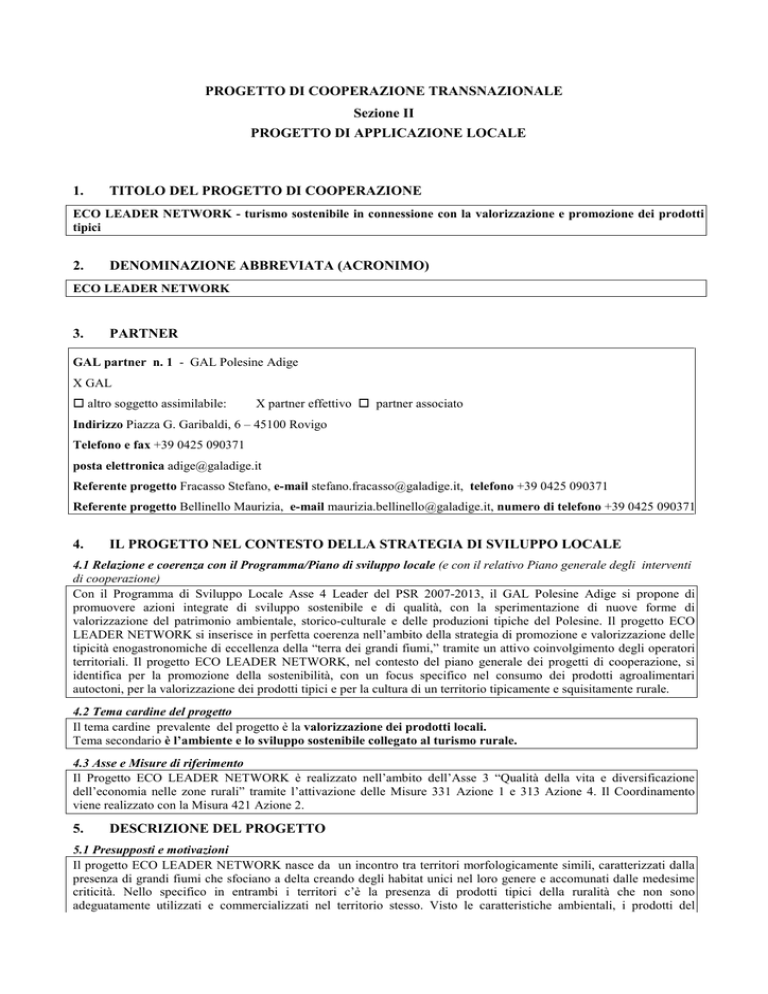 PROGETTO DI COOPERAZIONE TRANSNAZIONALE
Sezione II
PROGETTO DI APPLICAZIONE LOCALE

1. TITOLO DEL PROGETTO DI COOPERAZIONE

ECO LEADER NETWORK - turismo sostenibile in connessione con la valorizzazione e promozione dei prodotti tipici

2. DENOMINAZIONE ABBREVIATA (ACRONIMO)

ECO LEADER NETWORK

3. PARTNER

GAL partner n. 1 - GAL Polesine Adige

X GAL

☐ altro soggetto assimilabile: X partner effettivo ☐ partner associato

Indirizzo Piazza G. Garibaldi, 6 – 45100 Rovigo

Telefono e fax +39 0425 090371

posta elettronica adige@galadige.it

Referente progetto Fracasso Stefano, e-mail stefano.fracasso@galadige.it, telefono +39 0425 090371

Referente progetto Bellinello Maurizia, e-mail maurizia.bellinello@galadige.it, numero di telefono +39 0425 090371

4. IL PROGETTO NEL CONTESTO DELLA STRATEGIA DI SVILUPPO LOCALE

4.1 Relazione e coerenza con il Programma/Piano di sviluppo locale (e con il relativo Piano generale degli interventi di cooperazione)

Con il Programma di Sviluppo Locale Asse 4 Leader del PSR 2007-2013, il GAL Polesine Adige si propone di promuovere azioni integrate di sviluppo sostenibile e di qualità, con la sperimentazione di nuove forme di valorizzazione del patrimonio ambientale, storico-culturale e delle produzioni tipiche del Polesine. Il progetto ECO LEADER NETWORK si inserisce in perfetta coerenza nell'ambito della strategia di promozione e valorizzazione delle tipicità enogastronomiche di eccellenza della "terra dei grandi fiumi," tramite un attivo coinvolgimento degli operatori territoriali. Il progetto ECO LEADER NETWORK, nel contesto del piano generale dei progetti di cooperazione, si identifica per la promozione della sostenibilità, con un focus specifico nel consumo dei prodotti agroalimentari autoctoni, per la valorizzazione dei prodotti tipici e per la cultura di un territorio tipicamente e squisitamente rurale.

4.2 Tema cardine del progetto

Il tema cardine prevalente del progetto è la valorizzazione dei prodotti locali.
Tema secondario è l'ambiente e lo sviluppo sostenibile collegato al turismo rurale.

4.3 Asse e Misure di riferimento

Il Progetto ECO LEADER NETWORK è realizzato nell'ambito dell'Asse 3 "Qualità della vita e diversificazione dell'economia nelle zone rurali" tramite l'attivazione delle Misure 331 Azione 1 e 313 Azione 4. Il Coordinamento viene realizzato con la Misura 421 Azione 2.

5. DESCRIZIONE DEL PROGETTO

5.1 Presupposti e motivazioni

Il progetto ECO LEADER NETWORK nasce da un incontro tra territori morfologicamente simili, caratterizzati dalla presenza di grandi fiumi che sfociano a delta creando degli habitat unici nel loro genere e accomunati dalle medesime criticità. Nello specifico in entrambi i territori c'è la presenza di prodotti tipici della ruralità che non sono adeguatamente utilizzati e commercializzati nel territorio stesso. Visto le caratteristiche ambientali, i prodotti del